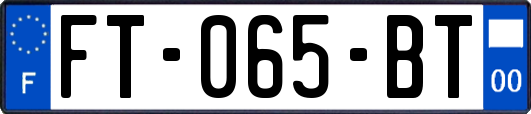 F

FT-065-BT

00